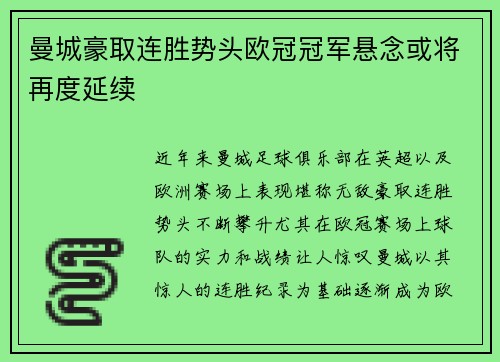 曼城豪取连胜势头欧冠冠军悬念或将再度延续

近年来曼城足球俱乐部在英超以及欧洲赛场上表现堪称无敌豪取连胜势头不断攀升尤其在欧冠赛场上球队的实力和战绩让人惊叹曼城以其惊人的连胜纪录为基础逐渐成为欧